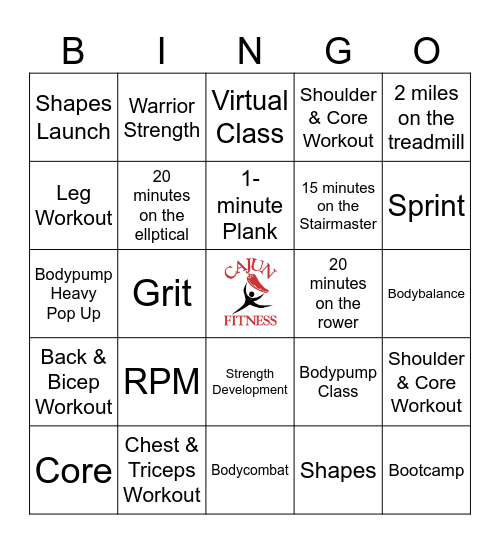 | B | I | N | G | O |
|---|---|---|---|---|
| Shapes Launch | Warrior Strength | Virtual Class | Shoulder & Core Workout | 2 miles on the treadmill |
| Leg Workout | 20 minutes on the ellptical | 1-minute Plank | 15 minutes on the Stairmaster | Sprint |
| Bodypump Heavy Pop Up | Grit | CAJUN FITNESS | 20 minutes on the rower | Bodybalance |
| Back & Bicep Workout | RPM | Strength Development | Bodypump Class | Shoulder & Core Workout |
| Core | Chest & Triceps Workout | Bodycombat | Shapes | Bootcamp |